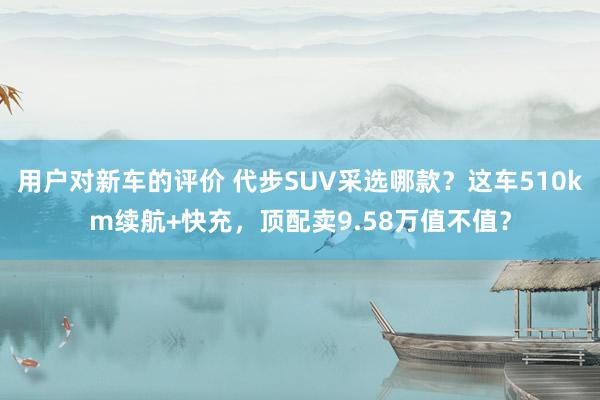 用户对新车的评价 代步SUV采选哪款？这车510km续航+快充，顶配卖9.58万值不值？